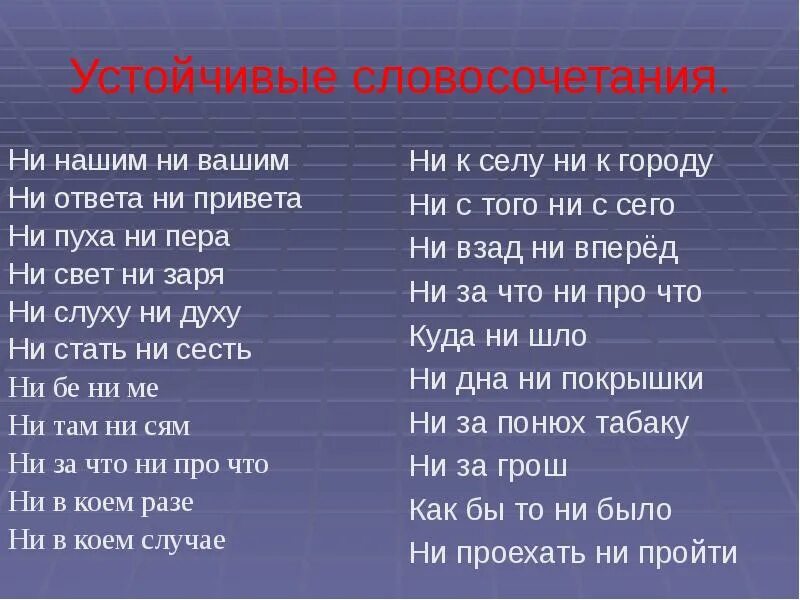 Устойчивые словосочетания.

Ни нашим ни вашим
Ни ответа ни привета
Ни пуха ни пера
Ни свет ни заря
Ни слуху ни духу
Ни стать ни сесть
Ни бе ни ме
Ни там ни сям
Ни за что ни про что
Ни в коем разе
Ни в коем случае

Ни к селу ни к городу
Ни с того ни с сего
Ни взад ни вперёд
Ни за что ни про что
Куда ни шло
Ни дна ни покрышки
Ни за понюх табаку
Ни за грош
Как бы то ни было
Ни проехать ни пройти